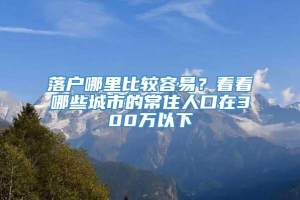 落户哪里比较容易？看看哪些城市的常住人口在300万以下